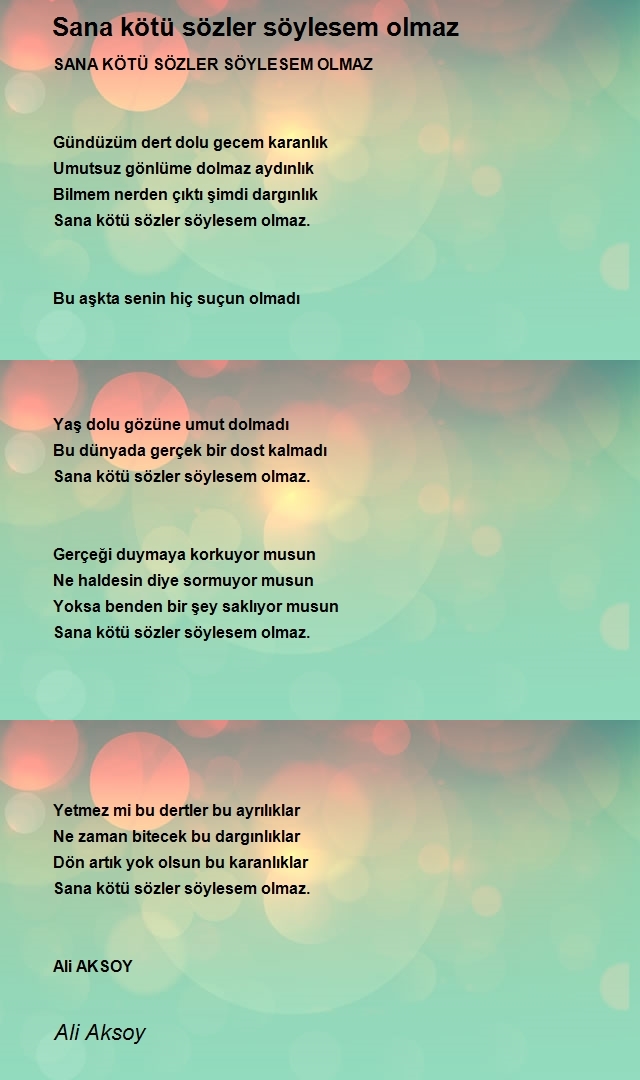 Sana kötü sözler söylesem olmaz

SANA KÖTÜ SÖZLER SÖYLESEM OLMAZ

Gündüzüm dert dolu gecem karanlık
Umutsuz gönlüme dolmaz aydınlık
Bilmem nerden çıktı şimdi dargınlık
Sana kötü sözler söylesem olmaz.

Bu aşkta senin hiç suçun olmadı

Yaş dolu gözüne umut dolmadı
Bu dünyada gerçek bir dost kalmadı
Sana kötü sözler söylesem olmaz.

Gerçeği duymaya korkuyor musun
Ne haldesin diye sormuyor musun
Yoksa benden bir şey saklıyor musun
Sana kötü sözler söylesem olmaz.

Yetmez mi bu dertler bu ayrılıklar
Ne zaman bitecek bu dargınlıklar
Dön artık yok olsun bu karanlıklar
Sana kötü sözler söylesem olmaz.

Ali AKSOY

Ali Aksoy